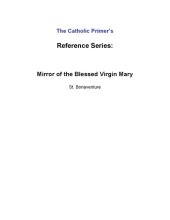 The Catholic Primer's

Reference Series:

Mirror of the Blessed Virgin Mary

St. Bonaventure